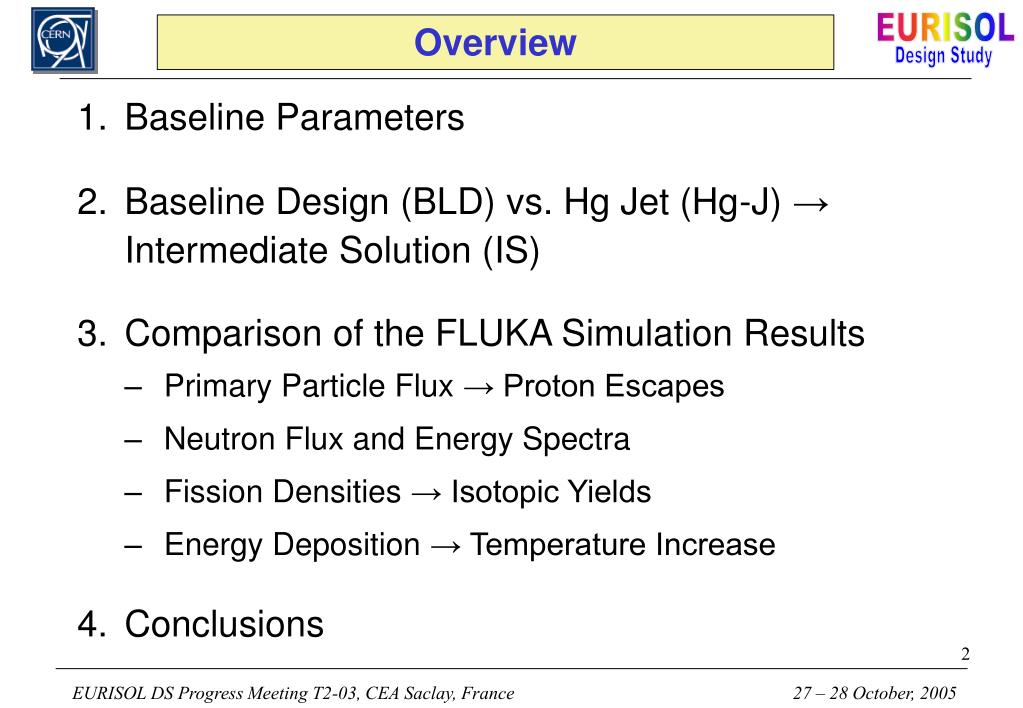 CERN

Overview

EURISOL
Design Study

1. Baseline Parameters

2. Baseline Design (BLD) vs. Hg Jet (Hg-J) → Intermediate Solution (IS)

3. Comparison of the FLUKA Simulation Results
– Primary Particle Flux → Proton Escapes
– Neutron Flux and Energy Spectra
– Fission Densities → Isotopic Yields
– Energy Deposition → Temperature Increase

4. Conclusions

2

EURISOL DS Progress Meeting T2-03, CEA Saclay, France

27 – 28 October, 2005